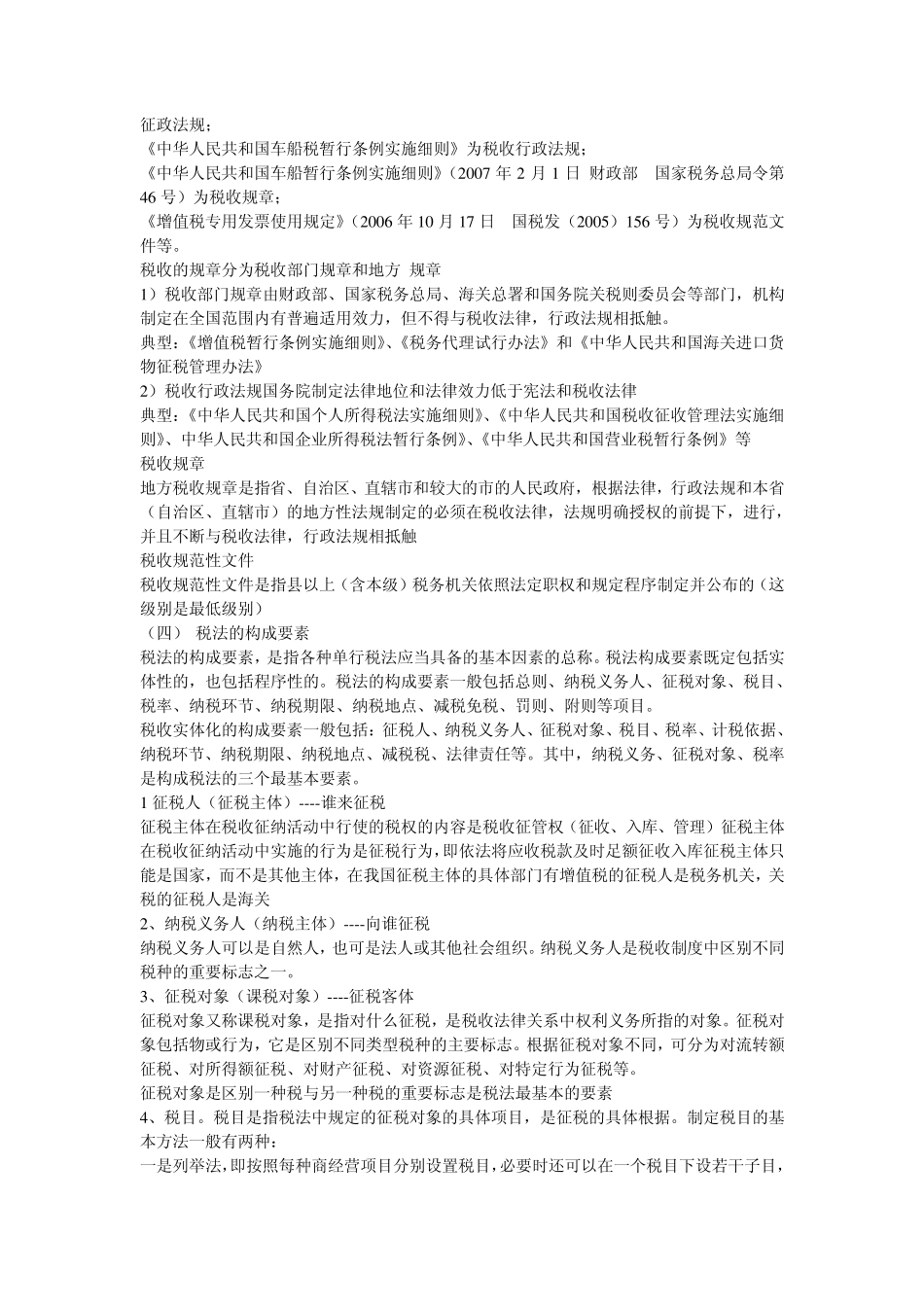 征政法规；

《中华人民共和国车船税暂行条例实施细则》为税收行政法规；

《中华人民共和国车船暂行条例实施细则》（2007年2月1日 财政部 国家税务总局令第46号）为税收规章；

《增值税专用发票使用规定》（2006年10月17日 国税发（2005）156号）为税收规范文件等。

税收的规章分为税收部门规章和地方 规章

1）税收部门规章由财政部、国家税务总局、海关总署和国务院关税则委员会等部门，机构制定在全国范围内有普遍适用效力，但不得与税收法律，行政法规相抵触。

典型：《增值税暂行条例实施细则》、《税务代理试行办法》和《中华人民共和国海关进口货物征税管理办法》

2）税收行政法规国务院制定法律地位和法律效力低于宪法和税收法律

典型：《中华人民共和国个人所得税法实施细则》、《中华人民共和国税收征收管理法实施细则》、中华人民共和国企业所得税法暂行条例》、《中华人民共和国营业税暂行条例》等

税收规章

地方税收规章是指省、自治区、直辖市和较大的市的人民政府，根据法律，行政法规和本省（自治区、直辖市）的地方性法规制定的必须在税收法律，法规明确授权的前提下，进行，并且不断与税收法律，行政法规相抵触

税收规范性文件

税收规范性文件是指县以上（含本级）税务机关依照法定职权和规定程序制定并公布的（这级别是最低级别）

（四） 税法的构成要素

税法的构成要素，是指各种单行税法应当具备的基本因素的总称。税法构成要素既定包括实体性的，也包括程序性的。税法的构成要素一般包括总则、纳税义务人、征税对象、税目、税率、纳税环节、纳税期限、纳税地点、减税免税、罚则、附则等项目。

税收实体化的构成要素一般包括：征税人、纳税义务人、征税对象、税目、税率、计税依据、纳税环节、纳税期限、纳税地点、减税税、法律责任等。其中，纳税义务、征税对象、税率是构成税法的三个最基本要素。

1征税人（征税主体）----谁来征税

征税主体在税收征纳活动中行使的税权的内容是税收征管权（征收、入库、管理）征税主体在税收征纳活动中实施的行为是征税行为，即依法将应收税款及时足额征收入库征税主体只能是国家，而不是其他主体，在我国征税主体的具体部门有增值税的征税人是税务机关，关税的征税人是海关

2、纳税义务人（纳税主体）----向谁征税

纳税义务人可以是自然人，也可是法人或其他社会组织。纳税义务人是税收制度中区别不同税种的重要标志之一。

3、征税对象（课税对象）----征税客体

征税对象又称课税对象，是指对什么征税，是税收法律关系中权利义务所指的对象。征税对象包括物或行为，它是区别不同类型税种的主要标志。根据征税对象不同，可分为对流转额征税、对所得额征税、对财产征税、对资源征税、对特定行为征税等。

征税对象是区别一种税与另一种税的重要标志是税法最基本的要素

4、税目。税目是指税法中规定的征税对象的具体项目，是征税的具体根据。制定税目的基本方法一般有两种：

一是列举法，即按照每种商经营项目分别设置税目，必要时还可以在一个税目下设若干子目，